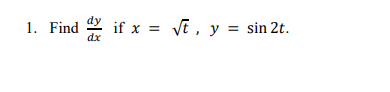 1. Find $\frac{dy}{dx}$ if $x = \sqrt{t}$ , $y = \sin 2t$.